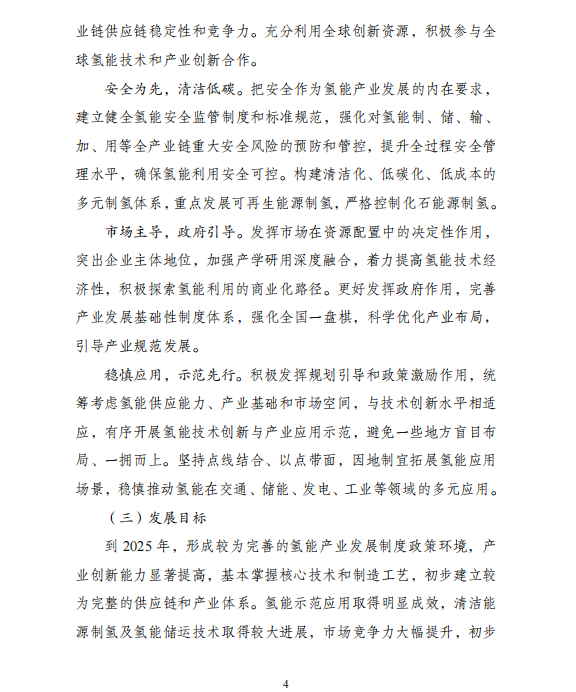 业链供应链稳定性和竞争力。充分利用全球创新资源，积极参与全球氢能技术和产业创新合作。

安全为先，清洁低碳。把安全作为氢能产业发展的内在要求，建立健全氢能安全监管制度和标准规范，强化对氢能制、储、输、加、用等全产业链重大安全风险的预防和管控，提升全过程安全管理水平，确保氢能利用安全可控。构建清洁化、低碳化、低成本的多元制氢体系，重点发展可再生能源制氢，严格控制化石能源制氢。

市场主导，政府引导。发挥市场在资源配置中的决定性作用，突出企业主体地位，加强产学研用深度融合，着力提高氢能技术经济性，积极探索氢能利用的商业化路径。更好发挥政府作用，完善产业发展基础性制度体系，强化全国一盘棋，科学优化产业布局，引导产业规范发展。

稳慎应用，示范先行。积极发挥规划引导和政策激励作用，统筹考虑氢能供应能力、产业基础和市场空间，与技术创新水平相适应，有序开展氢能技术创新与产业应用示范，避免一些地方盲目布局、一拥而上。坚持点线结合、以点带面，因地制宜拓展氢能应用场景，稳慎推动氢能在交通、储能、发电、工业等领域的多元应用。

（三）发展目标

到 2025 年，形成较为完善的氢能产业发展制度政策环境，产业创新能力显著提高，基本掌握核心技术和制造工艺，初步建立较为完整的供应链和产业体系。氢能示范应用取得明显成效，清洁能源制氢及氢能储运技术取得较大进展，市场竞争力大幅提升，初步

4